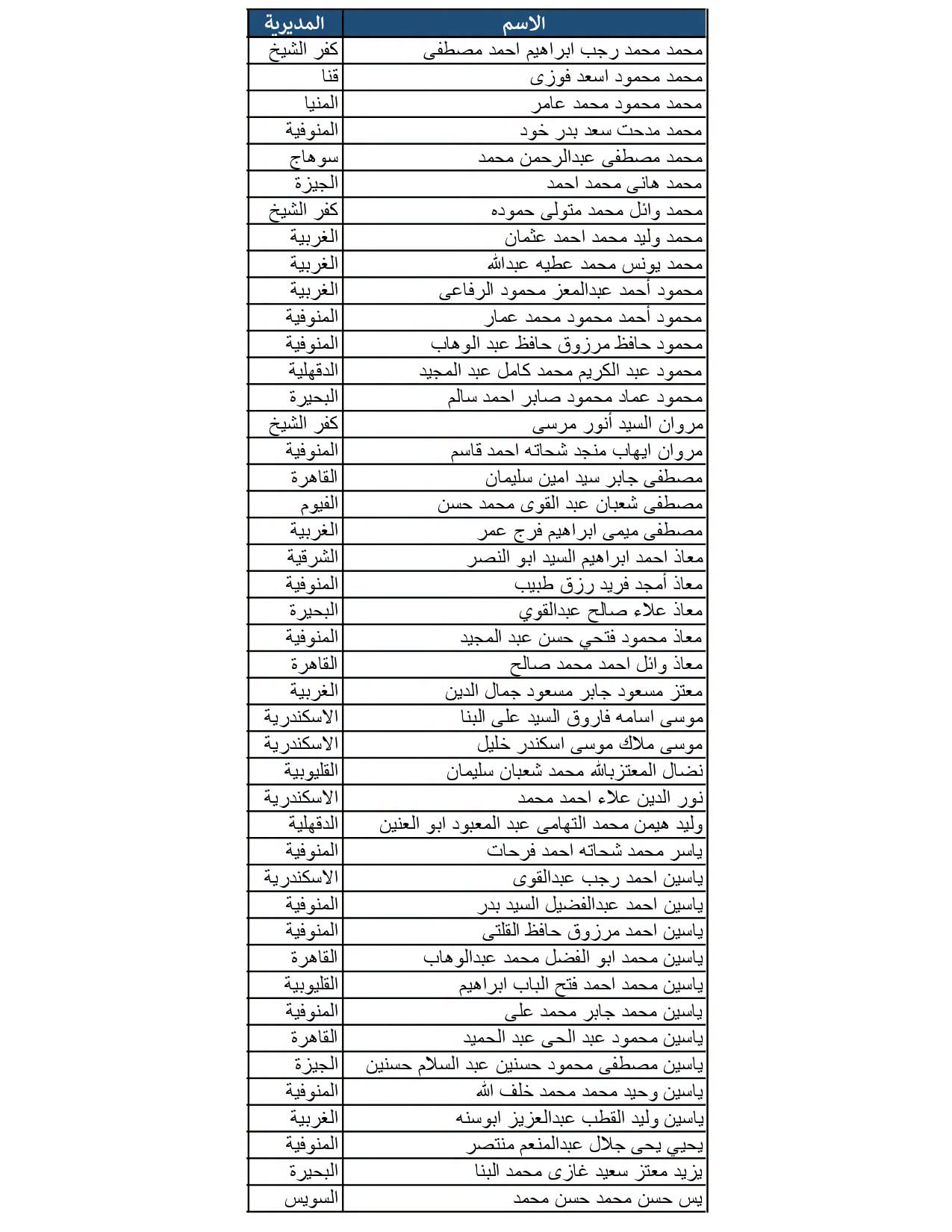 | الاسم | المديرية |
|---|---|
| محمد محمد رجب ابراهيم احمد مصطفى | كفر الشيخ |
| محمد محمود اسعد فوزى | قنا |
| محمد محمود محمد عامر | المنيا |
| محمد مدحت سعد بدر خود | المنوفية |
| محمد مصطفى عبدالرحمن محمد | سوهاج |
| محمد هانى محمد احمد | الجيزة |
| محمد وائل محمد متولى حموده | كفر الشيخ |
| محمد وليد محمد احمد عثمان | الغربية |
| محمد يونس محمد عطيه عبدالله | الغربية |
| محمود أحمد عبدالمعز محمود الرفاعى | الغربية |
| محمود أحمد محمود محمد عمار | المنوفية |
| محمود حافظ مرزوق حافظ عبد الوهاب | المنوفية |
| محمود عبد الكريم محمد كامل عبد المجيد | الدقهلية |
| محمود عماد محمود صابر احمد سالم | البحيرة |
| مروان السيد أنور مرسى | كفر الشيخ |
| مروان ايهاب منجد شحاته احمد قاسم | المنوفية |
| مصطفى جابر سيد امين سليمان | القاهرة |
| مصطفى شعبان عبد القوى محمد حسن | الفيوم |
| مصطفى ميمى ابراهيم فرج عمر | الغربية |
| معاذ احمد ابراهيم السيد ابو النصر | الشرقية |
| معاذ أمجد فريد رزق طبيب | المنوفية |
| معاذ علاء صالح عبدالقوي | البحيرة |
| معاذ محمود فتحي حسن عبد المجيد | المنوفية |
| معاذ وائل احمد محمد صالح | القاهرة |
| معتز مسعود جابر مسعود جمال الدين | الغربية |
| موسى اسامه فاروق السيد على البنا | الاسكندرية |
| موسى ملاك موسى اسكندر خليل | الاسكندرية |
| نضال المعتزبالله محمد شعبان سليمان | القليوبية |
| نور الدين علاء احمد محمد | الاسكندرية |
| وليد هيمن محمد التهامى عبد المعبود ابو العنين | الدقهلية |
| ياسر محمد شحاته احمد فرحات | المنوفية |
| ياسين احمد رجب عبدالقوى | الاسكندرية |
| ياسين احمد عبدالفضيل السيد بدر | المنوفية |
| ياسين احمد مرزوق حافظ القلتى | المنوفية |
| ياسين محمد ابو الفضل محمد عبدالوهاب | القاهرة |
| ياسين محمد احمد فتح الباب ابراهيم | القليوبية |
| ياسين محمد جابر محمد على | المنوفية |
| ياسين محمود عبد الحى عبد الحميد | القاهرة |
| ياسين مصطفى محمود حسنين عبد السلام حسنين | الجيزة |
| ياسين وحيد محمد محمد خلف الله | المنوفية |
| ياسين وليد القطب عبدالعزيز ابوسنه | الغربية |
| يحيي يحى جلال عبدالمنعم منتصر | المنوفية |
| يزيد معتز سعيد غازى محمد البنا | البحيرة |
| يس حسن محمد حسن محمد | السويس |